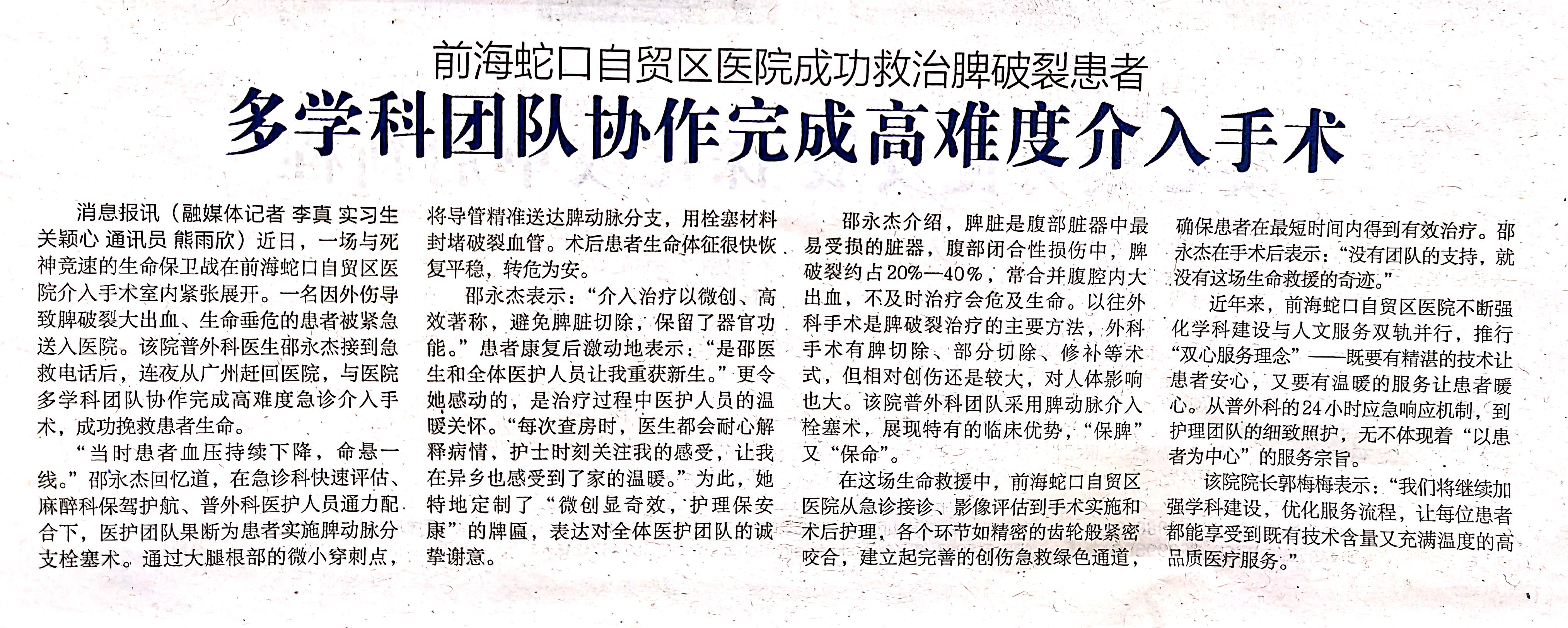 前海蛇口自贸区医院成功救治脾破裂患者

多学科团队协作完成高难度介入手术

消息报讯（融媒体记者 李真 实习生 关颖心 通讯员 熊雨欣）近日，一场与死神竞速的生命保卫战在前海蛇口自贸区医院介入手术室内紧张展开。一名因外伤导致脾破裂大出血、生命垂危的患者被紧急送入医院。该院普外科医生邵永杰接到急救电话后，连夜从广州赶回医院，与医院多学科团队协作完成高难度急诊介入手术，成功挽救患者生命。

“当时患者血压持续下降，命悬一线。”邵永杰回忆道，在急诊科快速评估、麻醉科保驾护航、普外科医护人员通力配合下，医护团队果断为患者实施脾动脉分支栓塞术。通过大腿根部的微小穿刺点，将导管精准送达脾动脉分支，用栓塞材料封堵破裂血管。术后患者生命体征很快恢复平稳，转危为安。

邵永杰表示：“介入治疗以微创、高效著称，避免脾脏切除，保留了器官功能。”患者康复后激动地表示：“是邵医生和全体医护人员让我重获新生。”更令她感动的，是治疗过程中医护人员的温暖关怀。“每次查房时，医生都会耐心解释病情，护士时刻关注我的感受，让我在异乡也感受到了家的温暖。”为此，她特地定制了“微创显奇效，护理保安康”的牌匾，表达对全体医护团队的诚挚谢意。

邵永杰介绍，脾脏是腹部脏器中最易受损的脏器，腹部闭合性损伤中，脾破裂约占20%—40%，常合并腹腔内大出血，不及时治疗会危及生命。以往外科手术是脾破裂治疗的主要方法，外科手术有脾切除、部分切除、修补等术式，但相对创伤还是较大，对人体影响也大。该院普外科团队采用脾动脉介入栓塞术，展现特有的临床优势，“保脾”又“保命”。

在这场生命救援中，前海蛇口自贸区医院从急诊接诊、影像评估到手术实施和术后护理，各个环节如精密的齿轮般紧密咬合，建立起完善的创伤急救绿色通道，确保患者在最短时间内得到有效治疗。邵永杰在手术后表示：“没有团队的支持，就没有这场生命救援的奇迹。”

近年来，前海蛇口自贸区医院不断强化学科建设与人文服务双轨并行，推行“双心服务理念”——既要有精湛的技术让患者安心，又要有温暖的服务让患者暖心。从普外科的24小时应急响应机制，到护理团队的细致照护，无不体现着“以患者为中心”的服务宗旨。

该院院长郭梅梅表示：“我们将继续加强学科建设，优化服务流程，让每位患者都能享受到既有技术含量又充满温度的高品质医疗服务。”